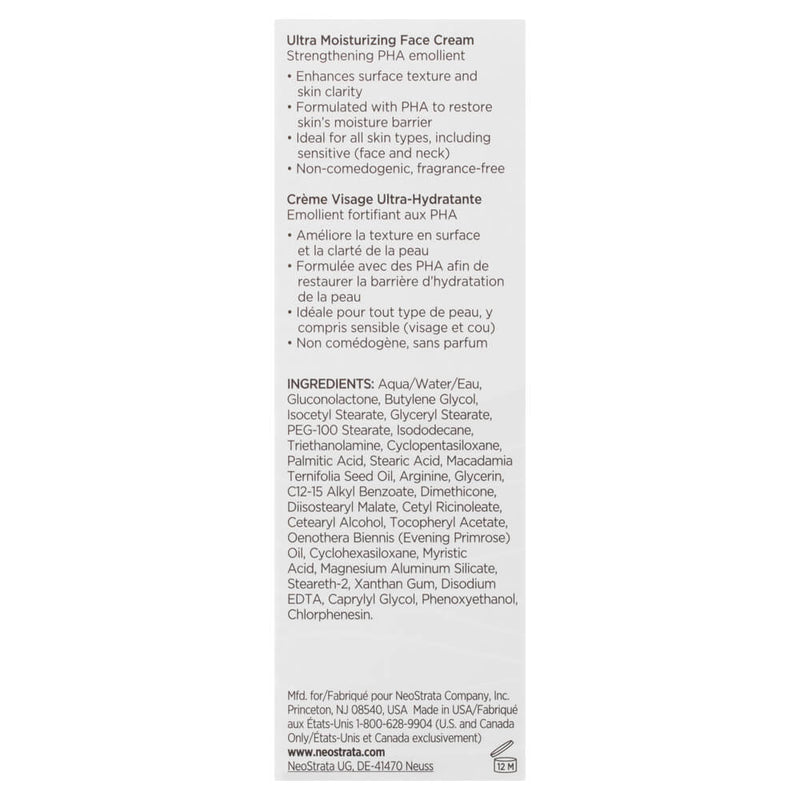 Ultra Moisturizing Face Cream
Strengthening PHA emollient

• Enhances surface texture and skin clarity
• Formulated with PHA to restore skin's moisture barrier
• Ideal for all skin types, including sensitive (face and neck)
• Non-comedogenic, fragrance-free

Crème Visage Ultra-Hydratante
Emollient fortifiant aux PHA

• Améliore la texture en surface et la clarté de la peau
• Formulée avec des PHA afin de restaurer la barrière d'hydratation de la peau
• Idéale pour tout type de peau, y compris sensible (visage et cou)
• Non comédogène, sans parfum

INGREDIENTS: Aqua/Water/Eau, Gluconolactone, Butylene Glycol, Isocetyl Stearate, Glyceryl Stearate, PEG-100 Stearate, Isododecane, Triethanolamine, Cyclopentasiloxane, Palmitic Acid, Stearic Acid, Macadamia Ternifolia Seed Oil, Arginine, Glycerin, C12-15 Alkyl Benzoate, Dimethicone, Diisostearyl Malate, Cetyl Ricinoleate, Cetearyl Alcohol, Tocopheryl Acetate, Oenothera Biennis (Evening Primrose) Oil, Cyclohexasiloxane, Myristic Acid, Magnesium Aluminum Silicate, Steareth-2, Xanthan Gum, Disodium EDTA, Caprylyl Glycol, Phenoxyethanol, Chlorphenesin.

Mfd. for/Fabriqué pour NeoStrata Company, Inc. Princeton, NJ 08540, USA Made in USA/Fabriqué aux États-Unis 1-800-628-9904 (U.S. and Canada Only/États-Unis et Canada exclusivement)
www.neostrata.com
NeoStrata UG, DE-41470 Neuss

12 M